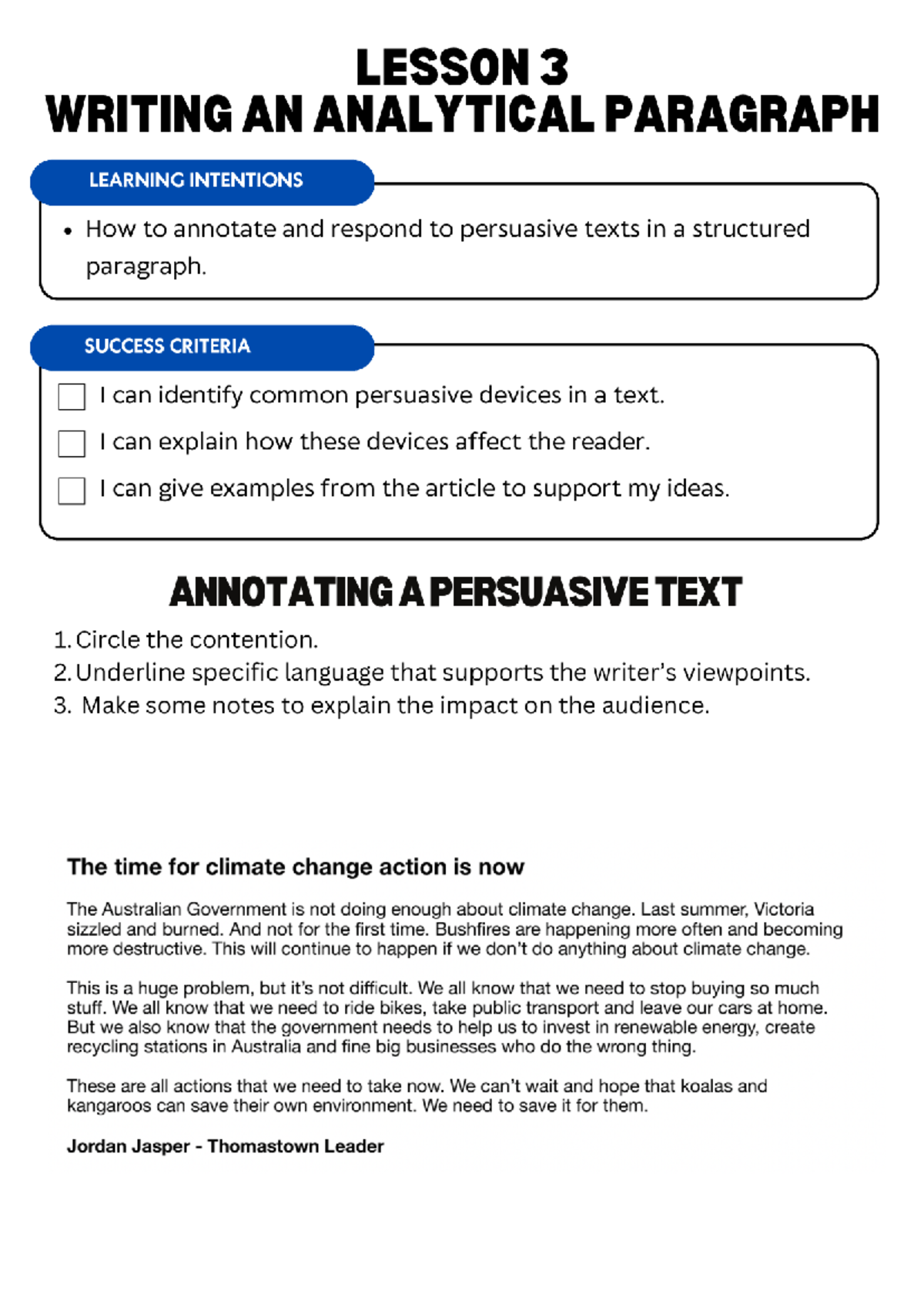 LESSON 3
WRITING AN ANALYTICAL PARAGRAPH

LEARNING INTENTIONS

• How to annotate and respond to persuasive texts in a structured paragraph.

SUCCESS CRITERIA

☐ I can identify common persuasive devices in a text.
☐ I can explain how these devices affect the reader.
☐ I can give examples from the article to support my ideas.

ANNOTATING A PERSUASIVE TEXT

1. Circle the contention.
2. Underline specific language that supports the writer's viewpoints.
3. Make some notes to explain the impact on the audience.

The time for climate change action is now

The Australian Government is not doing enough about climate change. Last summer, Victoria sizzled and burned. And not for the first time. Bushfires are happening more often and becoming more destructive. This will continue to happen if we don't do anything about climate change.

This is a huge problem, but it's not difficult. We all know that we need to stop buying so much stuff. We all know that we need to ride bikes, take public transport and leave our cars at home. But we also know that the government needs to help us to invest in renewable energy, create recycling stations in Australia and fine big businesses who do the wrong thing.

These are all actions that we need to take now. We can't wait and hope that koalas and kangaroos can save their own environment. We need to save it for them.

Jordan Jasper - Thomastown Leader